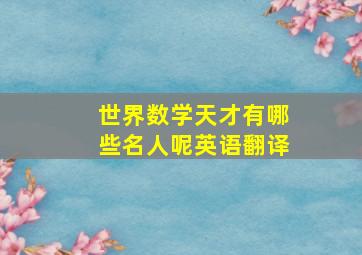 世界数学天才有哪些名人呢英语翻译